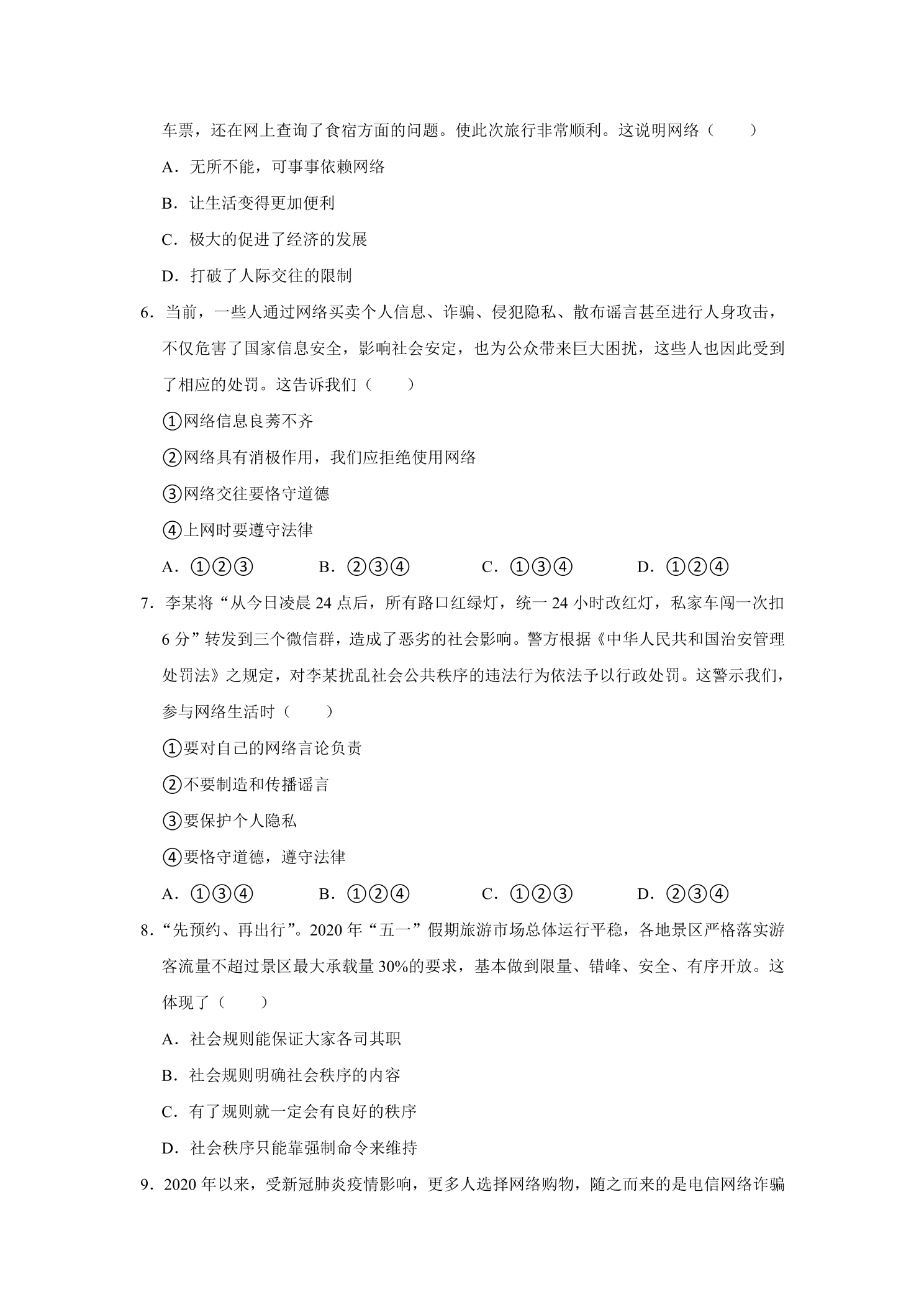 车票，还在网上查询了食宿方面的问题。使此次旅行非常顺利。这说明网络（　　）

A．无所不能，可事事依赖网络

B．让生活变得更加便利

C．极大的促进了经济的发展

D．打破了人际交往的限制

6．当前，一些人通过网络买卖个人信息、诈骗、侵犯隐私、散布谣言甚至进行人身攻击，不仅危害了国家信息安全，影响社会安定，也为公众带来巨大困扰，这些人也因此受到了相应的处罚。这告诉我们（　　）

①网络信息良莠不齐

②网络具有消极作用，我们应拒绝使用网络

③网络交往要恪守道德

④上网时要遵守法律

A．①②③　　B．②③④　　C．①③④　　D．①②④

7．李某将“从今日凌晨24点后，所有路口红绿灯，统一24小时改红灯，私家车闯一次扣6分”转发到三个微信群，造成了恶劣的社会影响。警方根据《中华人民共和国治安管理处罚法》之规定，对李某扰乱社会公共秩序的违法行为依法予以行政处罚。这警示我们，参与网络生活时（　　）

①要对自己的网络言论负责

②不要制造和传播谣言

③要保护个人隐私

④要恪守道德，遵守法律

A．①③④　　B．①②④　　C．①②③　　D．②③④

8．“先预约、再出行”。2020年“五一”假期旅游市场总体运行平稳，各地景区严格落实游客流量不超过景区最大承载量30%的要求，基本做到限量、错峰、安全、有序开放。这体现了（　　）

A．社会规则能保证大家各司其职

B．社会规则明确社会秩序的内容

C．有了规则就一定会有良好的秩序

D．社会秩序只能靠强制命令来维持

9．2020年以来，受新冠肺炎疫情影响，更多人选择网络购物，随之而来的是电信网络诈骗